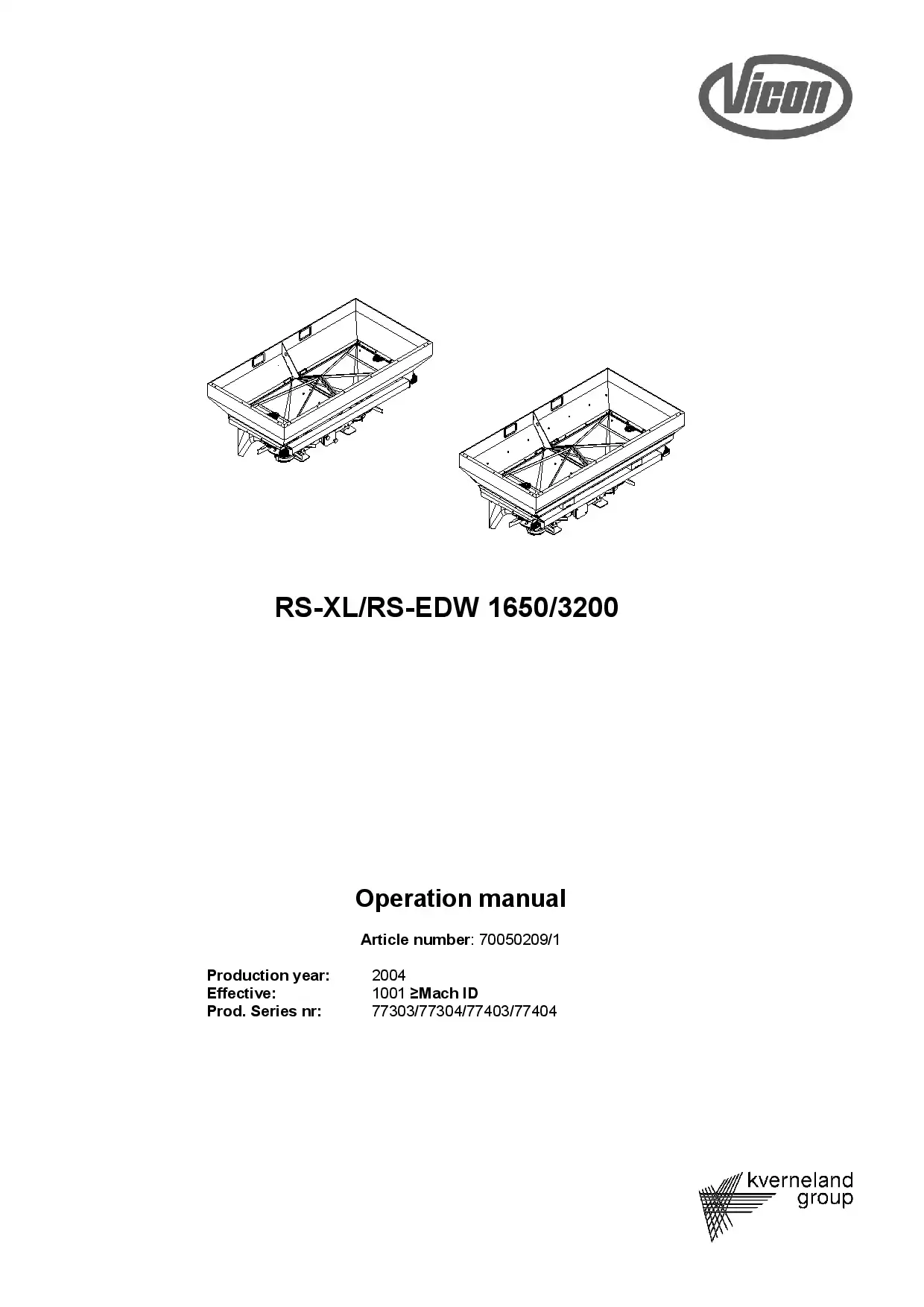 Vicon

RS-XL/RS-EDW 1650/3200

Operation manual

Article number: 70050209/1

Production year: 2004
Effective: 1001 ≥Mach ID
Prod. Series nr: 77303/77304/77403/77404

kverneland group